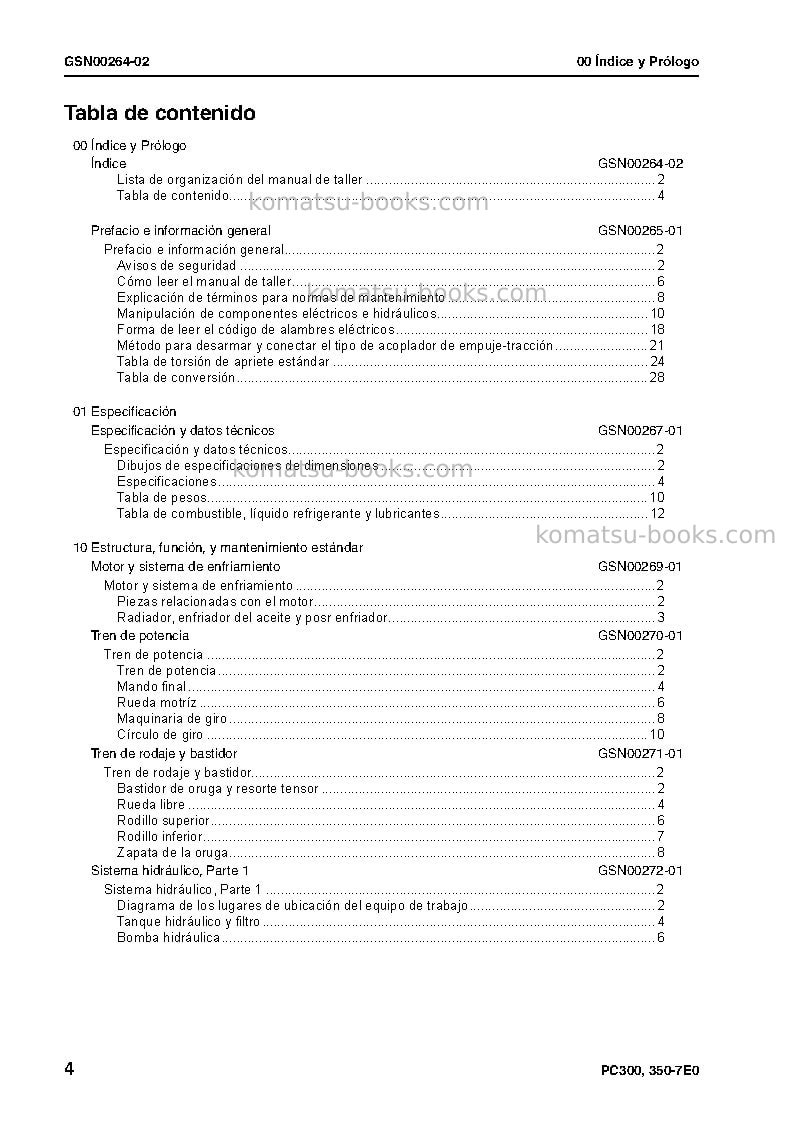 GSN00264-02

00 Índice y Prólogo

Tabla de contenido

00 Índice y Prólogo
Índice GSN00264-02
Lista de organización del manual de taller 2
Tabla de contenido 4

Prefacio e información general GSN00265-01
Prefacio e información general 2
Avisos de seguridad 2
Cómo leer el manual de taller 6
Explicación de términos para normas de mantenimiento 8
Manipulación de componentes eléctricos e hidráulicos 10
Forma de leer el código de alambres eléctricos 18
Método para desarmar y conectar el tipo de acoplador de empuje-tracción 21
Tabla de torsión de apriete estándar 24
Tabla de conversión 28

01 Especificación
Especificación y datos técnicos GSN00267-01
Especificación y datos técnicos 2
Dibujos de especificaciones de dimensiones 2
Especificaciones 4
Tabla de pesos 10
Tabla de combustible, líquido refrigerante y lubricantes 12

10 Estructura, función, y mantenimiento estándar
Motor y sistema de enfriamiento GSN00269-01
Motor y sistema de enfriamiento 2
Piezas relacionadas con el motor 2
Radiador, enfriador del aceite y posr enfriador 3
Tren de potencia GSN00270-01
Tren de potencia 2
Tren de potencia 2
Mando final 4
Rueda motríz 6
Maquinaria de giro 8
Círculo de giro 10
Tren de rodaje y bastidor GSN00271-01
Tren de rodaje y bastidor 2
Bastidor de oruga y resorte tensor 2
Rueda libre 4
Rodillo superior 6
Rodillo inferior 7
Zapata de la oruga 8
Sistema hidráulico, Parte 1 GSN00272-01
Sistema hidráulico, Parte 1 2
Diagrama de los lugares de ubicación del equipo de trabajo 2
Tanque hidráulico y filtro 4
Bomba hidráulica 6

4

PC300, 350-7E0

komatsu-books.com